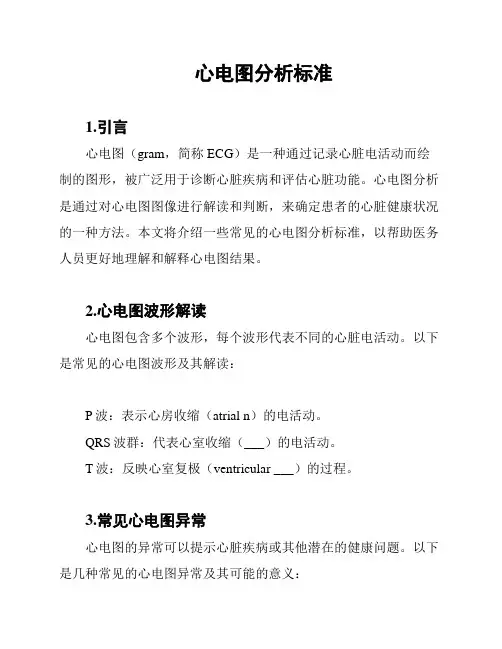 心电图分析标准

1.引言

心电图（gram，简称 ECG）是一种通过记录心脏电活动而绘制的图形，被广泛用于诊断心脏疾病和评估心脏功能。心电图分析是通过对心电图图像进行解读和判断，来确定患者的心脏健康状况的一种方法。本文将介绍一些常见的心电图分析标准，以帮助医务人员更好地理解和解释心电图结果。

2.心电图波形解读

心电图包含多个波形，每个波形代表不同的心脏电活动。以下是常见的心电图波形及其解读：

P 波：表示心房收缩（atrial n）的电活动。

QRS 波群：代表心室收缩（___）的电活动。

T 波：反映心室复极（ventricular ___）的过程。

3.常见心电图异常

心电图的异常可以提示心脏疾病或其他潜在的健康问题。以下是几种常见的心电图异常及其可能的意义：